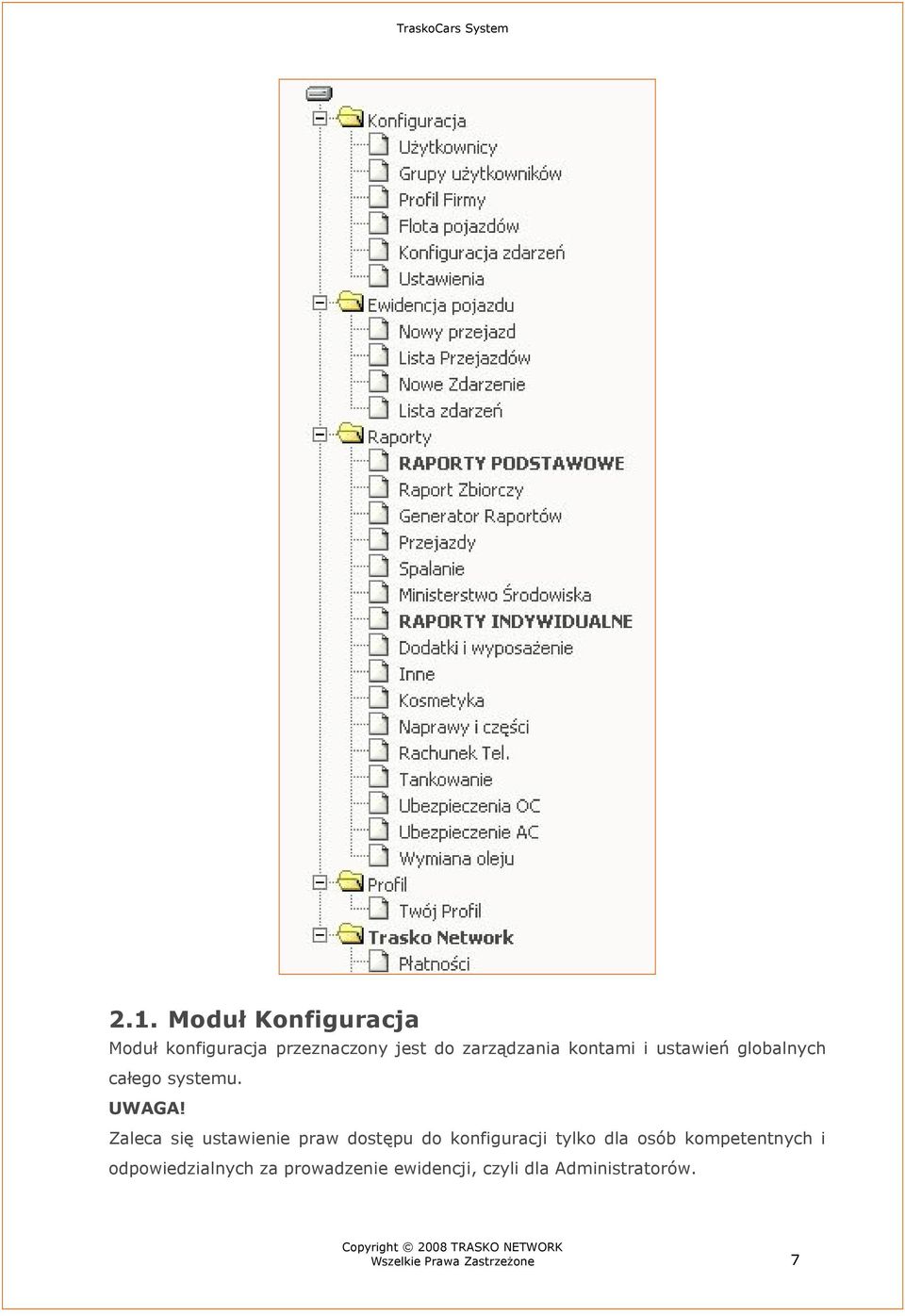 TraskoCars System

Konfiguracja
Użytkownicy
Grupy użytkowników
Profil Firmy
Flota pojazdów
Konfiguracja zdarzeń
Ustawienia
Ewidencja pojazdu
Nowy przejazd
Lista Przejazdów
Nowe Zdarzenie
Lista zdarzeń
Raporty
RAPORTY PODSTAWOWE
Raport Zbiorczy
Generator Raportów
Przejazdy
Spalanie
Ministerstwo Środowiska
RAPORTY INDYWIDUALNE
Dodatki i wyposażenie
Inne
Kosmetyka
Naprawy i części
Rachunek Tel.
Tankowanie
Ubezpieczenia OC
Ubezpieczenie AC
Wymiana oleju
Profil
Twój Profil
Trasko Network
Płatności

2.1. Moduł Konfiguracja

Moduł konfiguracja przeznaczony jest do zarządzania kontami i ustawień globalnych całego systemu.

UWAGA!

Zaleca się ustawienie praw dostępu do konfiguracji tylko dla osób kompetentnych i odpowiedzialnych za prowadzenie ewidencji, czyli dla Administratorów.

Copyright © 2008 TRASKO NETWORK
Wszelkie Prawa Zastrzeżone

7